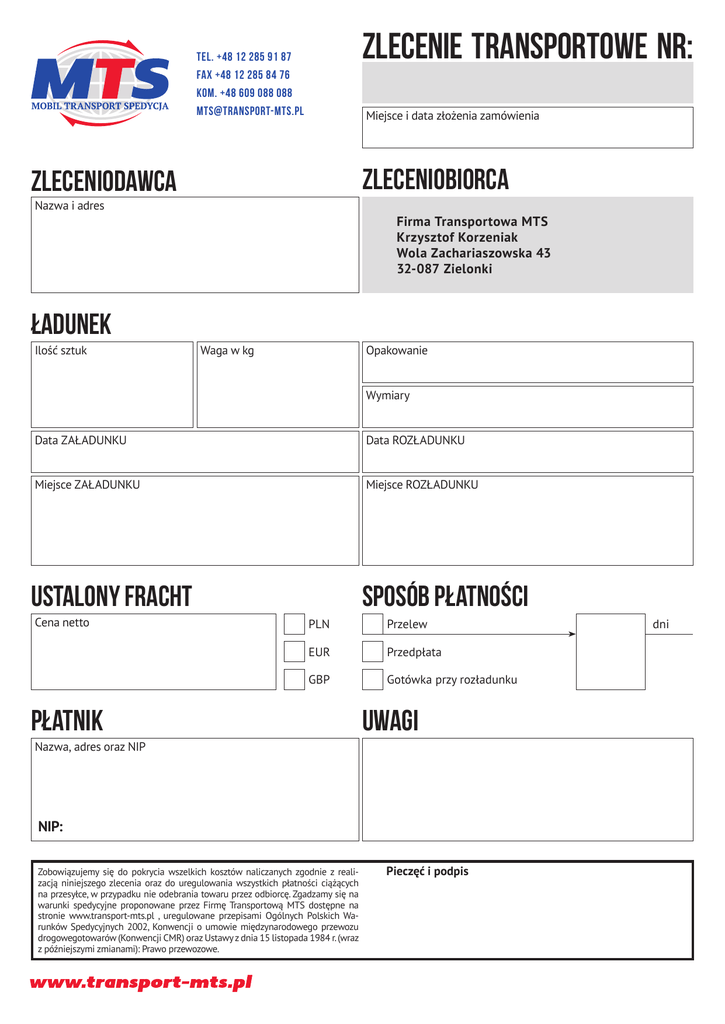 MTS
MOBIL TRANSPORT SPEDYCJA

TEL. +48 12 285 91 87
FAX +48 12 285 84 76
KOM. +48 609 088 088
MTS@TRANSPORT-MTS.PL

ZLECENIE TRANSPORTOWE NR:

Miejsce i data złożenia zamówienia

ZLECENIODAWCA

Nazwa i adres

ZLECENIOBIORCA

Firma Transportowa MTS
Krzysztof Korzeniak
Wola Zachariaszowska 43
32-087 Zielonki

ŁADUNEK

Ilość sztuk

Waga w kg

Opakowanie

Wymiary

Data ZAŁADUNKU

Data ROZŁADUNKU

Miejsce ZAŁADUNKU

Miejsce ROZŁADUNKU

USTALONY FRACHT

Cena netto

PLN

EUR

GBP

SPOSÓB PŁATNOŚCI

Przelew

dni

Przedpłata

Gotówka przy rozładunku

PŁATNIK

Nazwa, adres oraz NIP

NIP:

UWAGI

Zobowiązujemy się do pokrycia wszelkich kosztów naliczanych zgodnie z realizacją niniejszego zlecenia oraz do uregulowania wszystkich płatności ciążących na przesyłce, w przypadku nie odebrania towaru przez odbiorcę. Zgadzamy się na warunki spedycyjne proponowane przez Firmę Transportową MTS dostępne na stronie www.transport-mts.pl , uregulowane przepisami Ogólnych Polskich Warunków Spedycyjnych 2002, Konwencji o umowie międzynarodowego przewozu drogowegotowarów (Konwencji CMR) oraz Ustawy z dnia 15 listopada 1984 r. (wraz z późniejszymi zmianami): Prawo przewozowe.

Pieczęć i podpis

www.transport-mts.pl